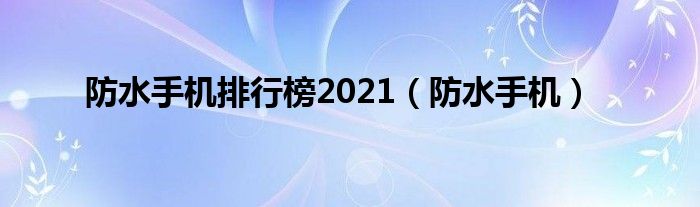 防水手机排行榜2021（防水手机）